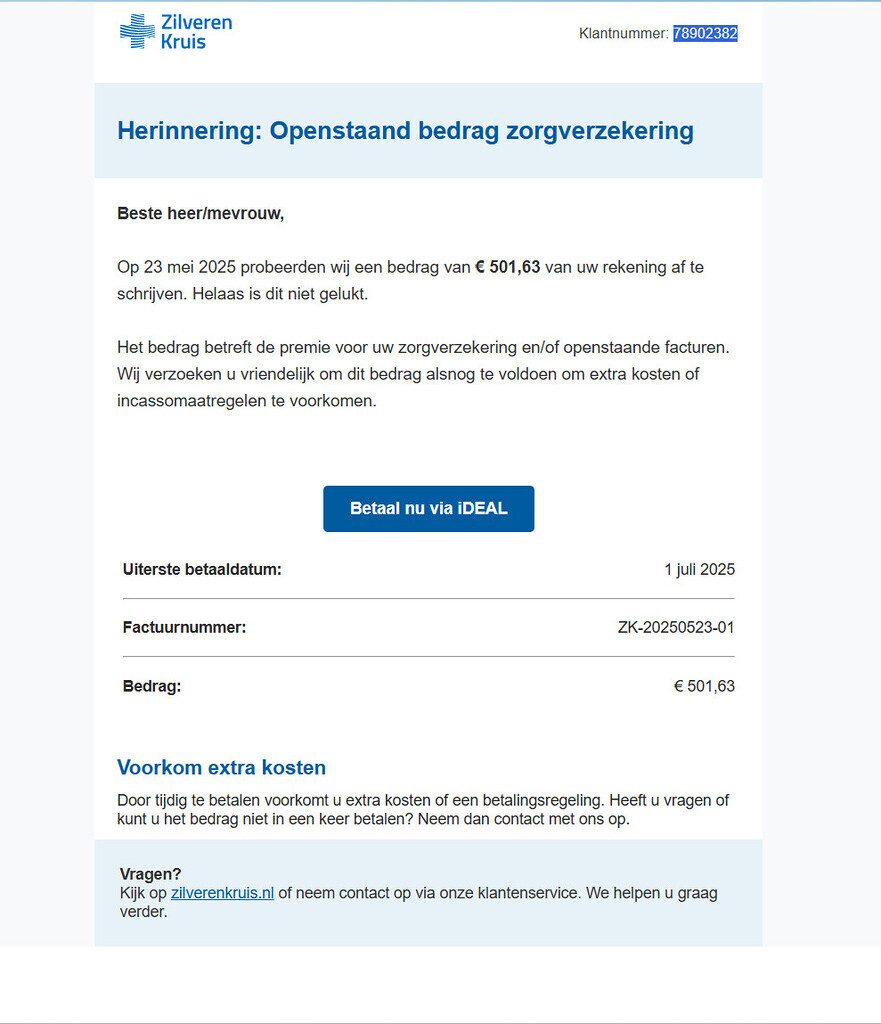 Zilveren Kruis

Klantnummer: 78902382

Herinnering: Openstaand bedrag zorgverzekering

Beste heer/mevrouw,

Op 23 mei 2025 probeerden wij een bedrag van € 501,63 van uw rekening af te schrijven. Helaas is dit niet gelukt.

Het bedrag betreft de premie voor uw zorgverzekering en/of openstaande facturen. Wij verzoeken u vriendelijk om dit bedrag alsnog te voldoen om extra kosten of incassomaatregelen te voorkomen.

Betaal nu via iDEAL

| | |
|---|---|
| Uiterste betaaldatum: | 1 juli 2025 |
| Factuurnummer: | ZK-20250523-01 |
| Bedrag: | € 501,63 |

Voorkom extra kosten

Door tijdig te betalen voorkomt u extra kosten of een betalingsregeling. Heeft u vragen of kunt u het bedrag niet in een keer betalen? Neem dan contact met ons op.

Vragen?
Kijk op zilverenkruis.nl of neem contact op via onze klantenservice. We helpen u graag verder.